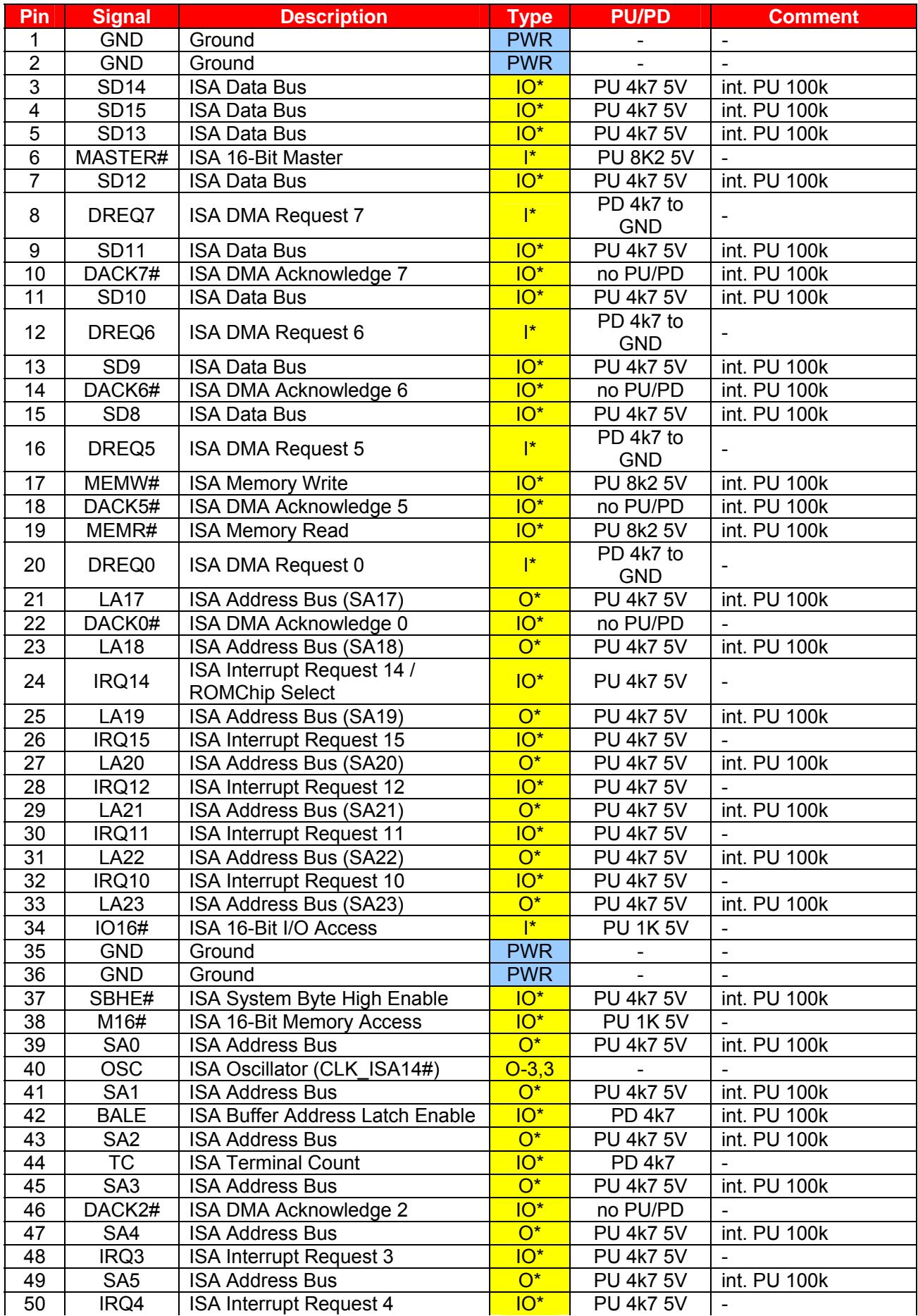 | Pin | Signal | Description | Type | PU/PD | Comment |
|---|---|---|---|---|---|
| 1 | GND | Ground | PWR | - | - |
| 2 | GND | Ground | PWR | - | - |
| 3 | SD14 | ISA Data Bus | IO* | PU 4k7 5V | int. PU 100k |
| 4 | SD15 | ISA Data Bus | IO* | PU 4k7 5V | int. PU 100k |
| 5 | SD13 | ISA Data Bus | IO* | PU 4k7 5V | int. PU 100k |
| 6 | MASTER# | ISA 16-Bit Master | I* | PU 8K2 5V | - |
| 7 | SD12 | ISA Data Bus | IO* | PU 4k7 5V | int. PU 100k |
| 8 | DREQ7 | ISA DMA Request 7 | I* | PD 4k7 to GND | - |
| 9 | SD11 | ISA Data Bus | IO* | PU 4k7 5V | int. PU 100k |
| 10 | DACK7# | ISA DMA Acknowledge 7 | IO* | no PU/PD | int. PU 100k |
| 11 | SD10 | ISA Data Bus | IO* | PU 4k7 5V | int. PU 100k |
| 12 | DREQ6 | ISA DMA Request 6 | I* | PD 4k7 to GND | - |
| 13 | SD9 | ISA Data Bus | IO* | PU 4k7 5V | int. PU 100k |
| 14 | DACK6# | ISA DMA Acknowledge 6 | IO* | no PU/PD | int. PU 100k |
| 15 | SD8 | ISA Data Bus | IO* | PU 4k7 5V | int. PU 100k |
| 16 | DREQ5 | ISA DMA Request 5 | I* | PD 4k7 to GND | - |
| 17 | MEMW# | ISA Memory Write | IO* | PU 8k2 5V | int. PU 100k |
| 18 | DACK5# | ISA DMA Acknowledge 5 | IO* | no PU/PD | int. PU 100k |
| 19 | MEMR# | ISA Memory Read | IO* | PU 8k2 5V | int. PU 100k |
| 20 | DREQ0 | ISA DMA Request 0 | I* | PD 4k7 to GND | - |
| 21 | LA17 | ISA Address Bus (SA17) | O* | PU 4k7 5V | int. PU 100k |
| 22 | DACK0# | ISA DMA Acknowledge 0 | IO* | no PU/PD | - |
| 23 | LA18 | ISA Address Bus (SA18) | O* | PU 4k7 5V | int. PU 100k |
| 24 | IRQ14 | ISA Interrupt Request 14 / ROMChip Select | IO* | PU 4k7 5V | - |
| 25 | LA19 | ISA Address Bus (SA19) | O* | PU 4k7 5V | int. PU 100k |
| 26 | IRQ15 | ISA Interrupt Request 15 | IO* | PU 4k7 5V | - |
| 27 | LA20 | ISA Address Bus (SA20) | O* | PU 4k7 5V | int. PU 100k |
| 28 | IRQ12 | ISA Interrupt Request 12 | IO* | PU 4k7 5V | - |
| 29 | LA21 | ISA Address Bus (SA21) | O* | PU 4k7 5V | int. PU 100k |
| 30 | IRQ11 | ISA Interrupt Request 11 | IO* | PU 4k7 5V | - |
| 31 | LA22 | ISA Address Bus (SA22) | O* | PU 4k7 5V | int. PU 100k |
| 32 | IRQ10 | ISA Interrupt Request 10 | IO* | PU 4k7 5V | - |
| 33 | LA23 | ISA Address Bus (SA23) | O* | PU 4k7 5V | int. PU 100k |
| 34 | IO16# | ISA 16-Bit I/O Access | I* | PU 1K 5V | - |
| 35 | GND | Ground | PWR | - | - |
| 36 | GND | Ground | PWR | - | - |
| 37 | SBHE# | ISA System Byte High Enable | IO* | PU 4k7 5V | int. PU 100k |
| 38 | M16# | ISA 16-Bit Memory Access | IO* | PU 1K 5V | - |
| 39 | SA0 | ISA Address Bus | O* | PU 4k7 5V | int. PU 100k |
| 40 | OSC | ISA Oscillator (CLK_ISA14#) | O-3,3 | - | - |
| 41 | SA1 | ISA Address Bus | O* | PU 4k7 5V | int. PU 100k |
| 42 | BALE | ISA Buffer Address Latch Enable | IO* | PD 4k7 | int. PU 100k |
| 43 | SA2 | ISA Address Bus | O* | PU 4k7 5V | int. PU 100k |
| 44 | TC | ISA Terminal Count | IO* | PD 4k7 | - |
| 45 | SA3 | ISA Address Bus | O* | PU 4k7 5V | int. PU 100k |
| 46 | DACK2# | ISA DMA Acknowledge 2 | IO* | no PU/PD | - |
| 47 | SA4 | ISA Address Bus | O* | PU 4k7 5V | int. PU 100k |
| 48 | IRQ3 | ISA Interrupt Request 3 | IO* | PU 4k7 5V | - |
| 49 | SA5 | ISA Address Bus | O* | PU 4k7 5V | int. PU 100k |
| 50 | IRQ4 | ISA Interrupt Request 4 | IO* | PU 4k7 5V | - |